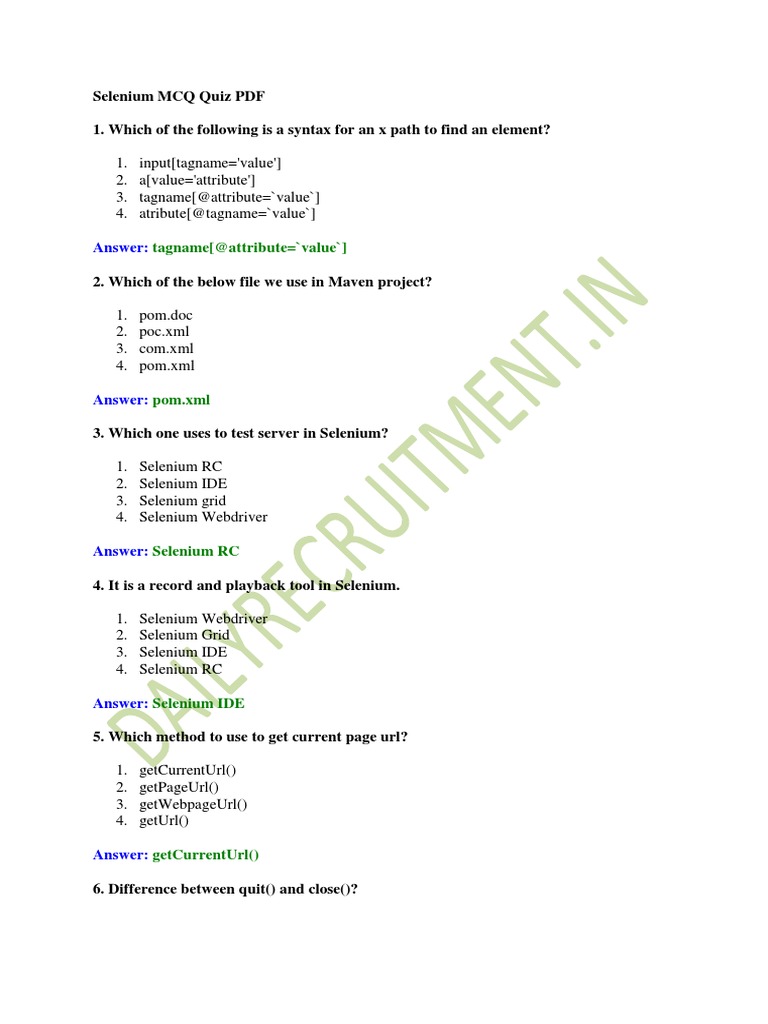 Selenium MCQ Quiz PDF

1. Which of the following is a syntax for an x path to find an element?

1. input[tagname='value']
2. a[value='attribute']
3. tagname[@attribute=`value`]
4. atribute[@tagname=`value`]

Answer: tagname[@attribute=`value`]

2. Which of the below file we use in Maven project?

1. pom.doc
2. poc.xml
3. com.xml
4. pom.xml

Answer: pom.xml

3. Which one uses to test server in Selenium?

1. Selenium RC
2. Selenium IDE
3. Selenium grid
4. Selenium Webdriver

Answer: Selenium RC

4. It is a record and playback tool in Selenium.

1. Selenium Webdriver
2. Selenium Grid
3. Selenium IDE
4. Selenium RC

Answer: Selenium IDE

5. Which method to use to get current page url?

1. getCurrentUrl()
2. getPageUrl()
3. getWebpageUrl()
4. getUrl()

Answer: getCurrentUrl()

6. Difference between quit() and close()?

DAILYRECRUITMENT.IN